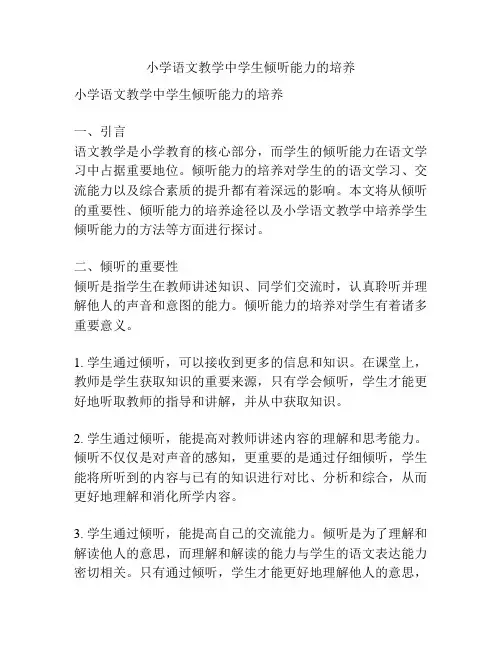 小学语文教学中学生倾听能力的培养

小学语文教学中学生倾听能力的培养

一、引言
语文教学是小学教育的核心部分，而学生的倾听能力在语文学习中占据重要地位。倾听能力的培养对学生的的语文学习、交流能力以及综合素质的提升都有着深远的影响。本文将从倾听的重要性、倾听能力的培养途径以及小学语文教学中培养学生倾听能力的方法等方面进行探讨。

二、倾听的重要性
倾听是指学生在教师讲述知识、同学们交流时，认真聆听并理解他人的声音和意图的能力。倾听能力的培养对学生有着诸多重要意义。

1. 学生通过倾听，可以接收到更多的信息和知识。在课堂上，教师是学生获取知识的重要来源，只有学会倾听，学生才能更好地听取教师的指导和讲解，并从中获取知识。

2. 学生通过倾听，能提高对教师讲述内容的理解和思考能力。倾听不仅仅是对声音的感知，更重要的是通过仔细倾听，学生能将所听到的内容与已有的知识进行对比、分析和综合，从而更好地理解和消化所学内容。

3. 学生通过倾听，能提高自己的交流能力。倾听是为了理解和解读他人的意思，而理解和解读的能力与学生的语文表达能力密切相关。只有通过倾听，学生才能更好地理解他人的意思，